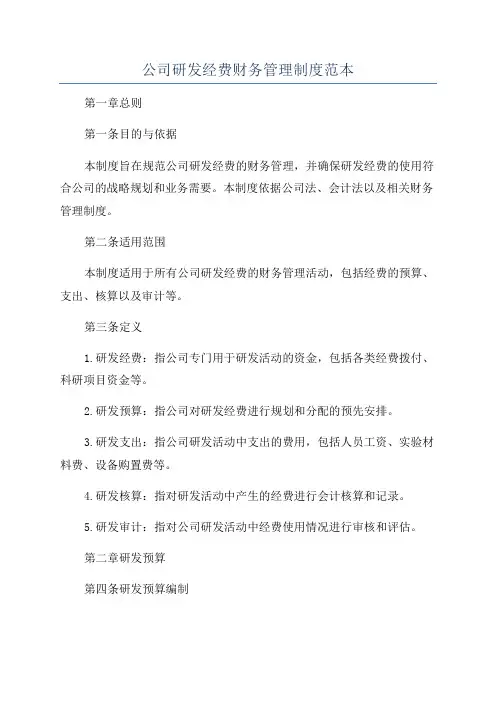 公司研发经费财务管理制度范本

第一章总则

第一条目的与依据

本制度旨在规范公司研发经费的财务管理，并确保研发经费的使用符合公司的战略规划和业务需要。本制度依据公司法、会计法以及相关财务管理制度。

第二条适用范围

本制度适用于所有公司研发经费的财务管理活动，包括经费的预算、支出、核算以及审计等。

第三条定义

1.研发经费：指公司专门用于研发活动的资金，包括各类经费拨付、科研项目资金等。

2.研发预算：指公司对研发经费进行规划和分配的预先安排。

3.研发支出：指公司研发活动中支出的费用，包括人员工资、实验材料费、设备购置费等。

4.研发核算：指对研发活动中产生的经费进行会计核算和记录。

5.研发审计：指对公司研发活动中经费使用情况进行审核和评估。

第二章研发预算

第四条研发预算编制